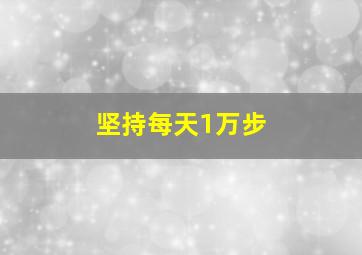 坚持每天1万步